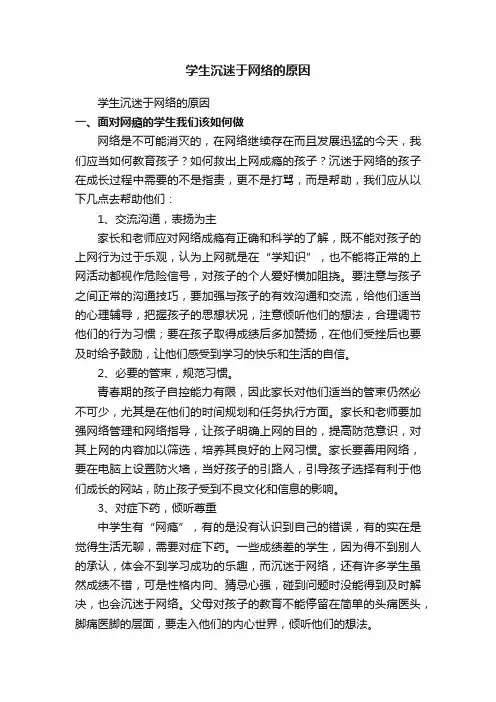 学生沉迷于网络的原因

学生沉迷于网络的原因

一、面对网瘾的学生我们该如何做

网络是不可能消灭的，在网络继续存在而且发展迅猛的今天，我们应当如何教育孩子？如何救出上网成瘾的孩子？沉迷于网络的孩子在成长过程中需要的不是指责，更不是打骂，而是帮助，我们应从以下几点去帮助他们：

1、交流沟通，表扬为主

家长和老师应对网络成瘾有正确和科学的了解，既不能对孩子的上网行为过于乐观，认为上网就是在“学知识”，也不能将正常的上网活动都视作危险信号，对孩子的个人爱好横加阻挠。要注意与孩子之间正常的沟通技巧，要加强与孩子的有效沟通和交流，给他们适当的心理辅导，把握孩子的思想状况，注意倾听他们的想法，合理调节他们的行为习惯；要在孩子取得成绩后多加赞扬，在他们受挫后也要及时给予鼓励，让他们感受到学习的快乐和生活的自信。

2、必要的管束，规范习惯。

青春期的孩子自控能力有限，因此家长对他们适当的管束仍然必不可少，尤其是在他们的时间规划和任务执行方面。家长和老师要加强网络管理和网络指导，让孩子明确上网的目的，提高防范意识，对其上网的内容加以筛选，培养其良好的上网习惯。家长要善用网络，要在电脑上设置防火墙，当好孩子的引路人，引导孩子选择有利于他们成长的网站，防止孩子受到不良文化和信息的影响。

3、对症下药，倾听尊重

中学生有“网瘾”，有的是没有认识到自己的错误，有的实在是觉得生活无聊，需要对症下药。一些成绩差的学生，因为得不到别人的承认，体会不到学习成功的乐趣，而沉迷于网络，还有许多学生虽然成绩不错，可是性格内向、猜忌心强，碰到问题时没能得到及时解决，也会沉迷于网络。父母对孩子的教育不能停留在简单的头痛医头，脚痛医脚的层面，要走入他们的内心世界，倾听他们的想法。